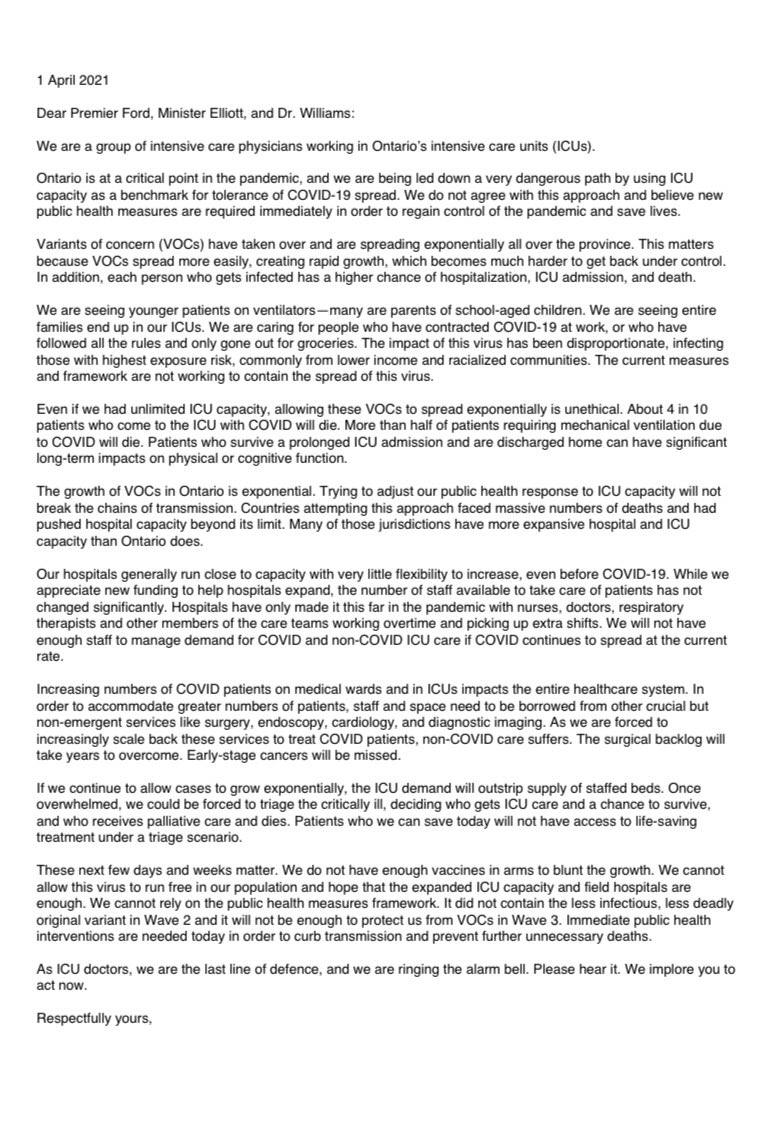 1 April 2021

Dear Premier Ford, Minister Elliott, and Dr. Williams:

We are a group of intensive care physicians working in Ontario's intensive care units (ICUs).

Ontario is at a critical point in the pandemic, and we are being led down a very dangerous path by using ICU capacity as a benchmark for tolerance of COVID-19 spread. We do not agree with this approach and believe new public health measures are required immediately in order to regain control of the pandemic and save lives.

Variants of concern (VOCs) have taken over and are spreading exponentially all over the province. This matters because VOCs spread more easily, creating rapid growth, which becomes much harder to get back under control. In addition, each person who gets infected has a higher chance of hospitalization, ICU admission, and death.

We are seeing younger patients on ventilators—many are parents of school-aged children. We are seeing entire families end up in our ICUs. We are caring for people who have contracted COVID-19 at work, or who have followed all the rules and only gone out for groceries. The impact of this virus has been disproportionate, infecting those with highest exposure risk, commonly from lower income and racialized communities. The current measures and framework are not working to contain the spread of this virus.

Even if we had unlimited ICU capacity, allowing these VOCs to spread exponentially is unethical. About 4 in 10 patients who come to the ICU with COVID will die. More than half of patients requiring mechanical ventilation due to COVID will die. Patients who survive a prolonged ICU admission and are discharged home can have significant long-term impacts on physical or cognitive function.

The growth of VOCs in Ontario is exponential. Trying to adjust our public health response to ICU capacity will not break the chains of transmission. Countries attempting this approach faced massive numbers of deaths and had pushed hospital capacity beyond its limit. Many of those jurisdictions have more expansive hospital and ICU capacity than Ontario does.

Our hospitals generally run close to capacity with very little flexibility to increase, even before COVID-19. While we appreciate new funding to help hospitals expand, the number of staff available to take care of patients has not changed significantly. Hospitals have only made it this far in the pandemic with nurses, doctors, respiratory therapists and other members of the care teams working overtime and picking up extra shifts. We will not have enough staff to manage demand for COVID and non-COVID ICU care if COVID continues to spread at the current rate.

Increasing numbers of COVID patients on medical wards and in ICUs impacts the entire healthcare system. In order to accommodate greater numbers of patients, staff and space need to be borrowed from other crucial but non-emergent services like surgery, endoscopy, cardiology, and diagnostic imaging. As we are forced to increasingly scale back these services to treat COVID patients, non-COVID care suffers. The surgical backlog will take years to overcome. Early-stage cancers will be missed.

If we continue to allow cases to grow exponentially, the ICU demand will outstrip supply of staffed beds. Once overwhelmed, we could be forced to triage the critically ill, deciding who gets ICU care and a chance to survive, and who receives palliative care and dies. Patients who we can save today will not have access to life-saving treatment under a triage scenario.

These next few days and weeks matter. We do not have enough vaccines in arms to blunt the growth. We cannot allow this virus to run free in our population and hope that the expanded ICU capacity and field hospitals are enough. We cannot rely on the public health measures framework. It did not contain the less infectious, less deadly original variant in Wave 2 and it will not be enough to protect us from VOCs in Wave 3. Immediate public health interventions are needed today in order to curb transmission and prevent further unnecessary deaths.

As ICU doctors, we are the last line of defence, and we are ringing the alarm bell. Please hear it. We implore you to act now.

Respectfully yours,